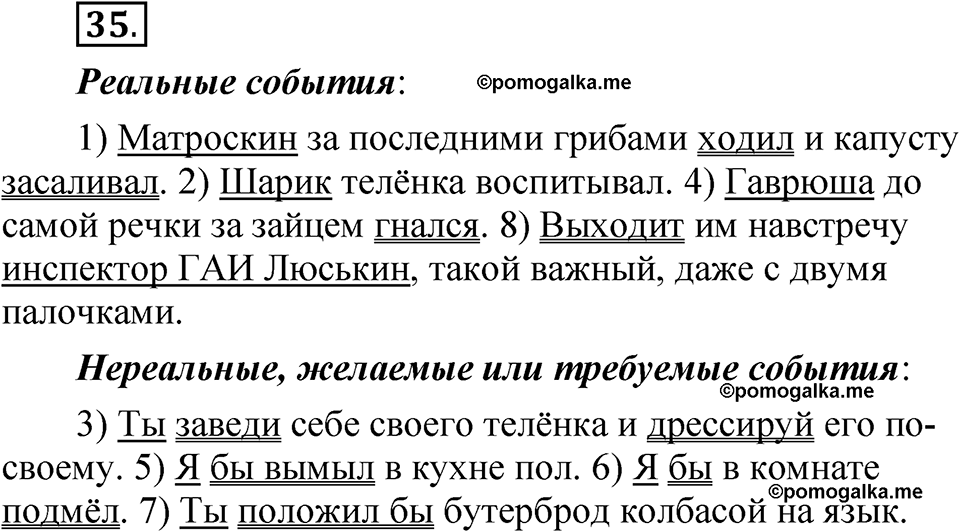 35.

Реальные события: ©pomogalka.me

1) Матроскин за последними грибами ходил и капусту засаливал. 2) Шарик телёнка воспитывал. 4) Гаврюша до самой речки за зайцем гнался. 8) Выходит им навстречу инспектор ГАИ Люськин, такой важный, даже с двумя палочками.

Нереальные, желаемые или требуемые события: ©pomogalka.me

3) Ты заведи себе своего телёнка и дрессируй его по-своему. 5) Я бы вымыл в кухне пол. 6) Я бы в комнате подмёл. 7) Ты положил бы бутерброд колбасой на язык. ©pomogalka.me